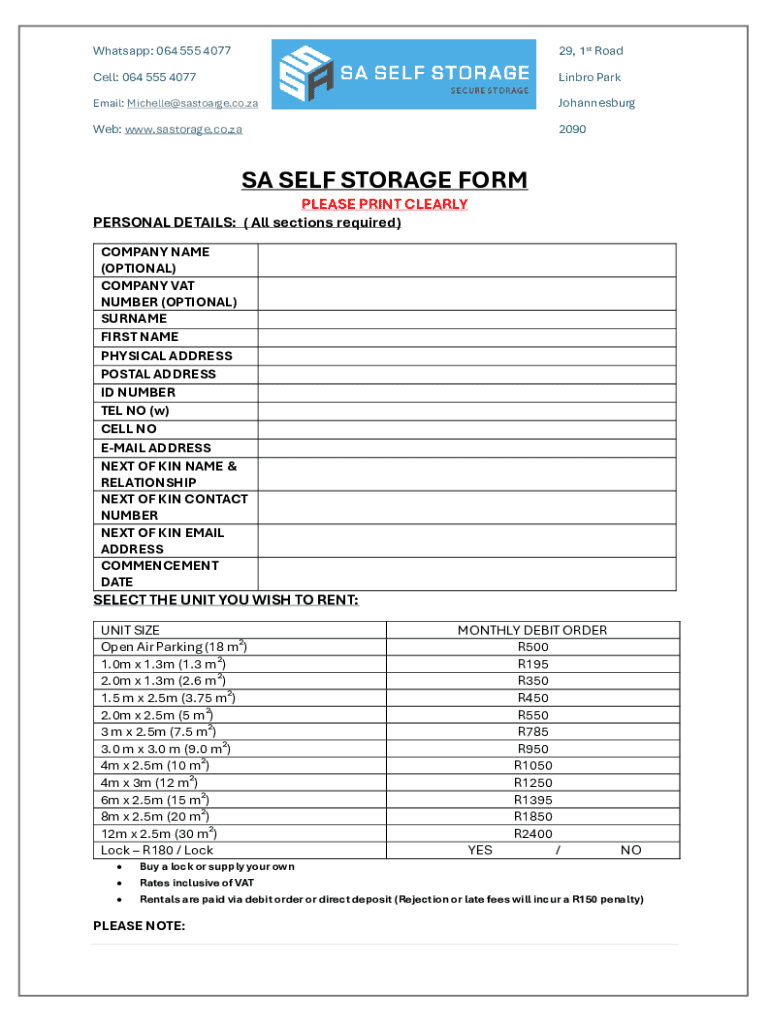 Whatsapp: 064 555 4077
Cell: 064 555 4077
Email: Michelle@sastoarge.co.za
Web: www.sastorage.co.za

SA SELF STORAGE
SECURE STORAGE

29, 1st Road
Linbro Park
Johannesburg
2090

SA SELF STORAGE FORM
PLEASE PRINT CLEARLY

PERSONAL DETAILS: ( All sections required)

| COMPANY NAME (OPTIONAL) | |
|---|---|
| COMPANY VAT NUMBER (OPTIONAL) | |
| SURNAME | |
| FIRST NAME | |
| PHYSICAL ADDRESS | |
| POSTAL ADDRESS | |
| ID NUMBER | |
| TEL NO (w) | |
| CELL NO | |
| E-MAIL ADDRESS | |
| NEXT OF KIN NAME & RELATIONSHIP | |
| NEXT OF KIN CONTACT NUMBER | |
| NEXT OF KIN EMAIL ADDRESS | |
| COMMENCEMENT DATE | |

SELECT THE UNIT YOU WISH TO RENT:

| UNIT SIZE | MONTHLY DEBIT ORDER |
|---|---|
| Open Air Parking (18 $m^2$) | R500 |
| 1.0m x 1.3m (1.3 $m^2$) | R195 |
| 2.0m x 1.3m (2.6 $m^2$) | R350 |
| 1.5 m x 2.5m (3.75 $m^2$) | R450 |
| 2.0m x 2.5m (5 $m^2$) | R550 |
| 3 m x 2.5m (7.5 $m^2$) | R785 |
| 3.0 m x 3.0 m (9.0 $m^2$) | R950 |
| 4m x 2.5m (10 $m^2$) | R1050 |
| 4m x 3m (12 $m^2$) | R1250 |
| 6m x 2.5m (15 $m^2$) | R1395 |
| 8m x 2.5m (20 $m^2$) | R1850 |
| 12m x 2.5m (30 $m^2$) | R2400 |
| Lock – R180 / Lock | YES / NO |

• Buy a lock or supply your own
• Rates inclusive of VAT
• Rentals are paid via debit order or direct deposit (Rejection or late fees will incur a R150 penalty)

PLEASE NOTE: